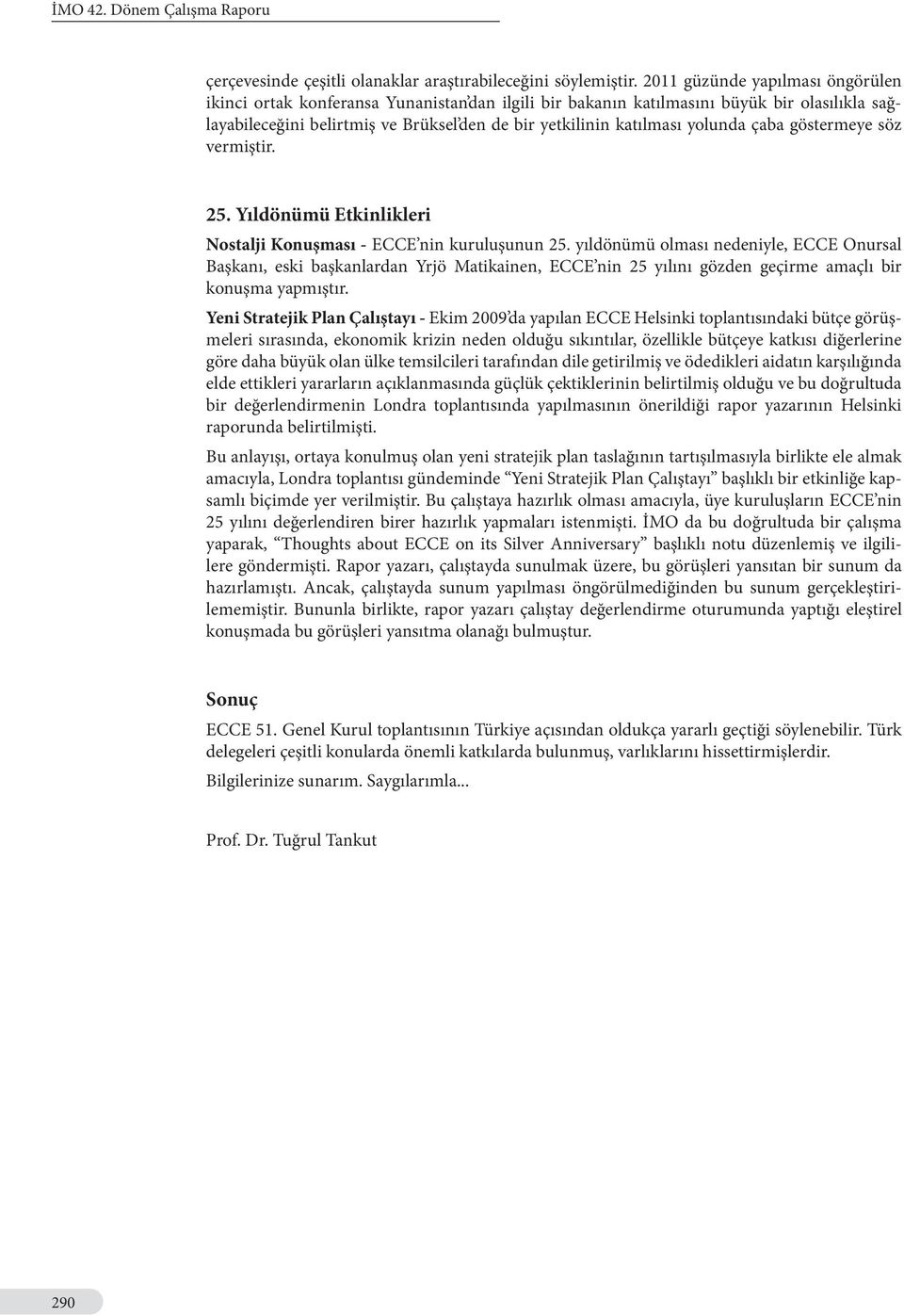 İMO 42. Dönem Çalışma Raporu

çerçevesinde çeşitli olanaklar araştırabileceğini söylemiştir. 2011 güzünde yapılması öngörülen ikinci ortak konferansa Yunanistan'dan ilgili bir bakanın katılmasını büyük bir olasılıkla sağlayabileceğini belirtmiş ve Brüksel'den de bir yetkilinin katılması yolunda çaba göstermeye söz vermiştir.

25. Yıldönümü Etkinlikleri

Nostalji Konuşması - ECCE'nin kuruluşunun 25. yıldönümü olması nedeniyle, ECCE Onursal Başkanı, eski başkanlardan Yrjö Matikainen, ECCE'nin 25 yılını gözden geçirme amaçlı bir konuşma yapmıştır.

Yeni Stratejik Plan Çalıştayı - Ekim 2009'da yapılan ECCE Helsinki toplantısındaki bütçe görüşmeleri sırasında, ekonomik krizin neden olduğu sıkıntılar, özellikle bütçeye katkısı diğerlerine göre daha büyük olan ülke temsilcileri tarafından dile getirilmiş ve ödedikleri aidatın karşılığında elde ettikleri yararların açıklanmasında güçlük çektiklerinin belirtilmiş olduğu ve bu doğrultuda bir değerlendirmenin Londra toplantısında yapılmasının önerildiği rapor yazarının Helsinki raporunda belirtilmişti.

Bu anlayışı, ortaya konulmuş olan yeni stratejik plan taslağının tartışılmasıyla birlikte ele almak amacıyla, Londra toplantısı gündeminde "Yeni Stratejik Plan Çalıştayı" başlıklı bir etkinliğe kapsamlı biçimde yer verilmiştir. Bu çalıştaya hazırlık olması amacıyla, üye kuruluşların ECCE'nin 25 yılını değerlendiren birer hazırlık yapmaları istenmişti. İMO da bu doğrultuda bir çalışma yaparak, "Thoughts about ECCE on its Silver Anniversary" başlıklı notu düzenlemiş ve ilgililere göndermişti. Rapor yazarı, çalıştayda sunulmak üzere, bu görüşleri yansıtan bir sunum da hazırlamıştı. Ancak, çalıştayda sunum yapılması öngörülmediğinden bu sunum gerçekleştirilememiştir. Bununla birlikte, rapor yazarı çalıştay değerlendirme oturumunda yaptığı eleştirel konuşmada bu görüşleri yansıtma olanağı bulmuştur.

Sonuç

ECCE 51. Genel Kurul toplantısının Türkiye açısından oldukça yararlı geçtiği söylenebilir. Türk delegeleri çeşitli konularda önemli katkılarda bulunmuş, varlıklarını hissettirmişlerdir.

Bilgilerinize sunarım. Saygılarımla...

Prof. Dr. Tuğrul Tankut

290